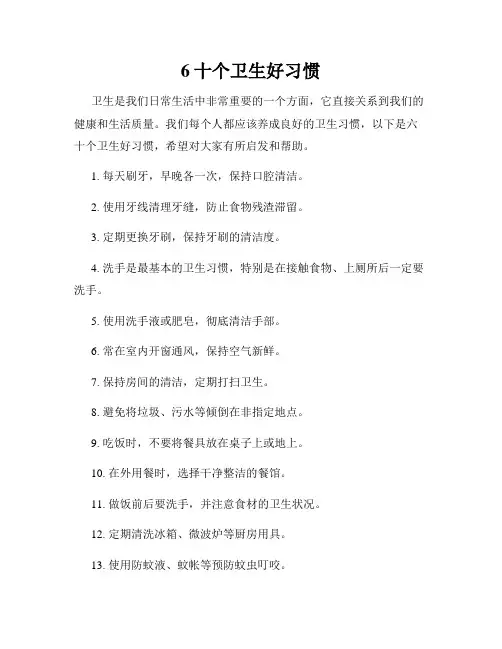 6 十个卫生好习惯

卫生是我们日常生活中非常重要的一个方面，它直接关系到我们的健康和生活质量。我们每个人都应该养成良好的卫生习惯，以下是六十个卫生好习惯，希望对大家有所启发和帮助。

1. 每天刷牙，早晚各一次，保持口腔清洁。

2. 使用牙线清理牙缝，防止食物残渣滞留。

3. 定期更换牙刷，保持牙刷的清洁度。

4. 洗手是最基本的卫生习惯，特别是在接触食物、上厕所后一定要洗手。

5. 使用洗手液或肥皂，彻底清洁手部。

6. 常在室内开窗通风，保持空气新鲜。

7. 保持房间的清洁，定期打扫卫生。

8. 避免将垃圾、污水等倾倒在非指定地点。

9. 吃饭时，不要将餐具放在桌子上或地上。

10. 在外用餐时，选择干净整洁的餐馆。

11. 做饭前后要洗手，并注意食材的卫生状况。

12. 定期清洗冰箱、微波炉等厨房用具。

13. 使用防蚊液、蚊帐等预防蚊虫叮咬。